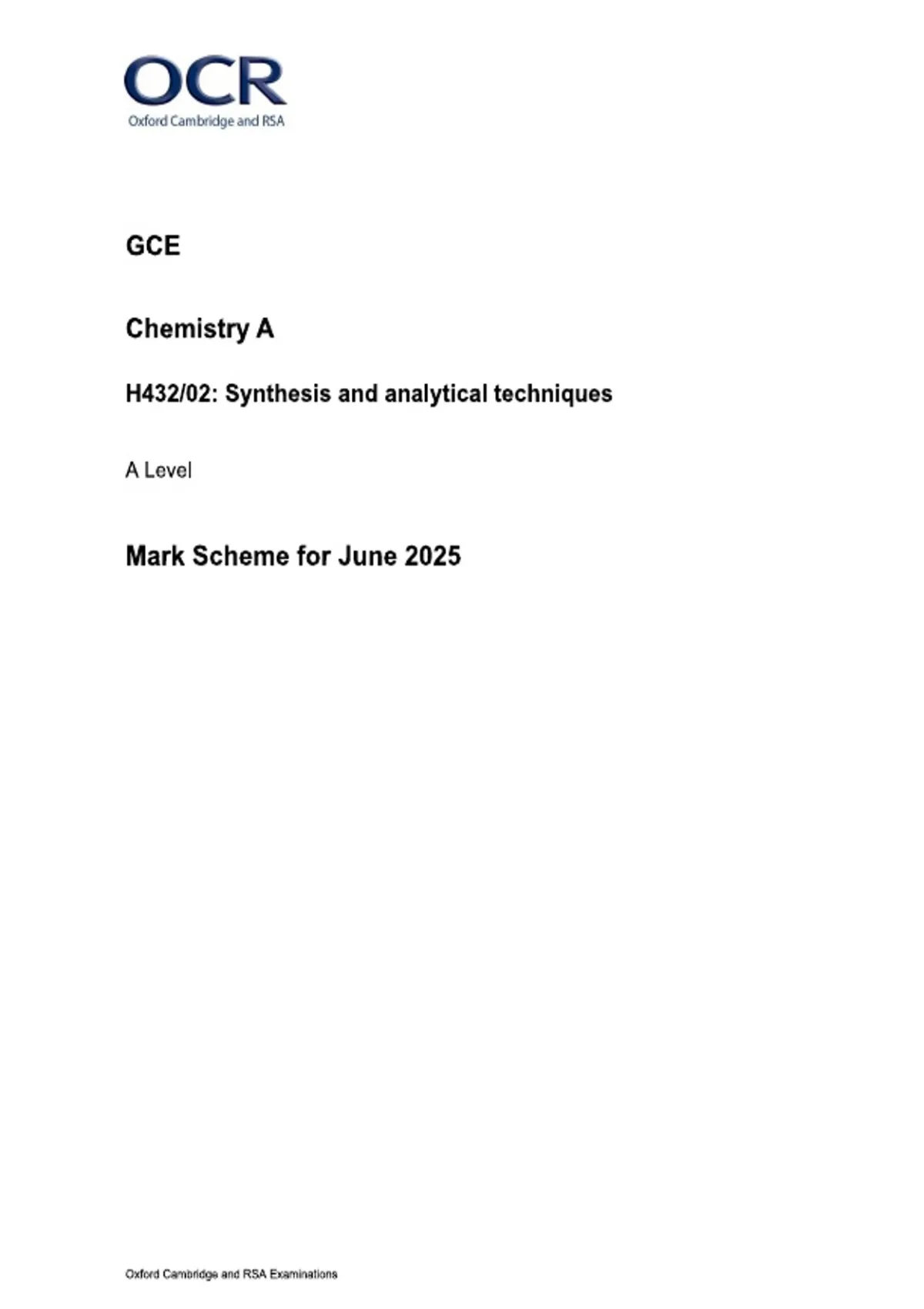 OCR
Oxford Cambridge and RSA

GCE

Chemistry A

H432/02: Synthesis and analytical techniques

A Level

Mark Scheme for June 2025

Oxford Cambridge and RSA Examinations